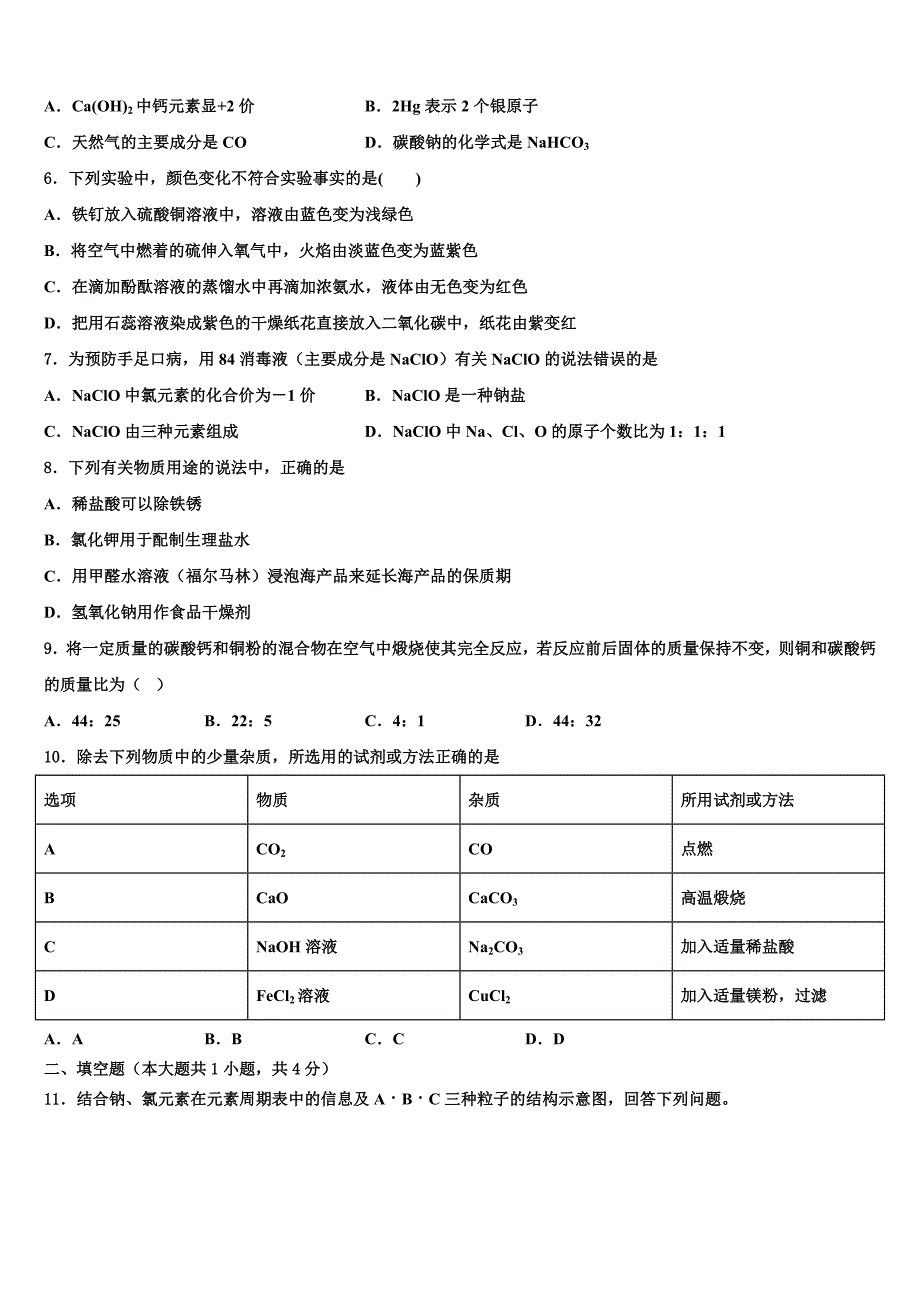 A．$Ca(OH)_2$ 中钙元素显+2 价　　　　B．2Hg 表示 2 个银原子

C．天然气的主要成分是 CO　　　　D．碳酸钠的化学式是 $NaHCO_3$

6．下列实验中，颜色变化不符合实验事实的是(　　)

A．铁钉放入硫酸铜溶液中，溶液由蓝色变为浅绿色

B．将空气中燃着的硫伸入氧气中，火焰由淡蓝色变为蓝紫色

C．在滴加酚酞溶液的蒸馏水中再滴加浓氨水，液体由无色变为红色

D．把用石蕊溶液染成紫色的干燥纸花直接放入二氧化碳中，纸花由紫变红

7．为预防手足口病，用 84 消毒液（主要成分是 NaClO）有关 NaClO 的说法错误的是

A．NaClO 中氯元素的化合价为－1 价　　　　B．NaClO 是一种钠盐

C．NaClO 由三种元素组成　　　　D．NaClO 中 Na、Cl、O 的原子个数比为 1：1：1

8．下列有关物质用途的说法中，正确的是

A．稀盐酸可以除铁锈

B．氯化钾用于配制生理盐水

C．用甲醛水溶液（福尔马林）浸泡海产品来延长海产品的保质期

D．氢氧化钠用作食品干燥剂

9．将一定质量的碳酸钙和铜粉的混合物在空气中煅烧使其完全反应，若反应前后固体的质量保持不变，则铜和碳酸钙的质量比为（　）

A．44：25　　　　B．22：5　　　　C．4：1　　　　D．44：32

10．除去下列物质中的少量杂质，所选用的试剂或方法正确的是

| 选项 | 物质 | 杂质 | 所用试剂或方法 |
|---|---|---|---|
| A | $CO_2$ | CO | 点燃 |
| B | CaO | $CaCO_3$ | 高温煅烧 |
| C | NaOH 溶液 | $Na_2CO_3$ | 加入适量稀盐酸 |
| D | $FeCl_2$ 溶液 | $CuCl_2$ | 加入适量镁粉，过滤 |

A．A　　　　B．B　　　　C．C　　　　D．D

二、填空题（本大题共 1 小题，共 4 分）

11．结合钠、氯元素在元素周期表中的信息及 A · B · C 三种粒子的结构示意图，回答下列问题。